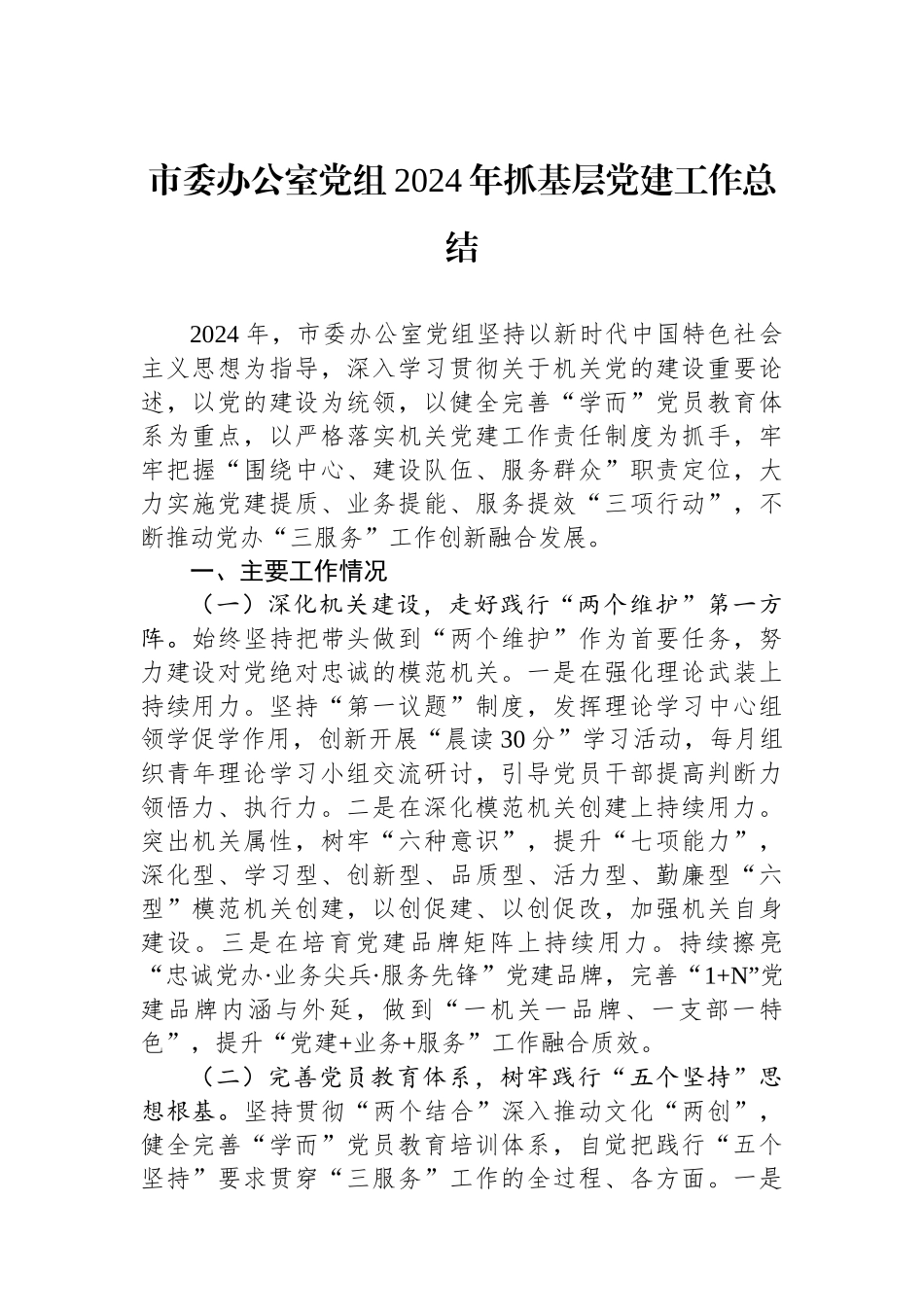 市委办公室党组2024年抓基层党建工作总结

2024年，市委办公室党组坚持以新时代中国特色社会主义思想为指导，深入学习贯彻关于机关党的建设重要论述，以党的建设为统领，以健全完善“学而”党员教育体系为重点，以严格落实机关党建工作责任制度为抓手，牢牢把握“围绕中心、建设队伍、服务群众”职责定位，大力实施党建提质、业务提能、服务提效“三项行动”，不断推动党办“三服务”工作创新融合发展。

一、主要工作情况

（一）深化机关建设，走好践行“两个维护”第一方阵。始终坚持把带头做到“两个维护”作为首要任务，努力建设对党绝对忠诚的模范机关。一是在强化理论武装上持续用力。坚持“第一议题”制度，发挥理论学习中心组领学促学作用，创新开展“晨读30分”学习活动，每月组织青年理论学习小组交流研讨，引导党员干部提高判断力领悟力、执行力。二是在深化模范机关创建上持续用力。突出机关属性，树牢“六种意识”，提升“七项能力”，深化型、学习型、创新型、品质型、活力型、勤廉型“六型”模范机关创建，以创促建、以创促改，加强机关自身建设。三是在培育党建品牌矩阵上持续用力。持续擦亮“忠诚党办·业务尖兵·服务先锋”党建品牌，完善“1+N”党建品牌内涵与外延，做到“一机关一品牌、一支部一特色”，提升“党建+业务+服务”工作融合质效。

（二）完善党员教育体系，树牢践行“五个坚持”思想根基。坚持贯彻“两个结合”深入推动文化“两创”，健全完善“学而”党员教育培训体系，自觉把践行“五个坚持”要求贯穿“三服务”工作的全过程、各方面。一是